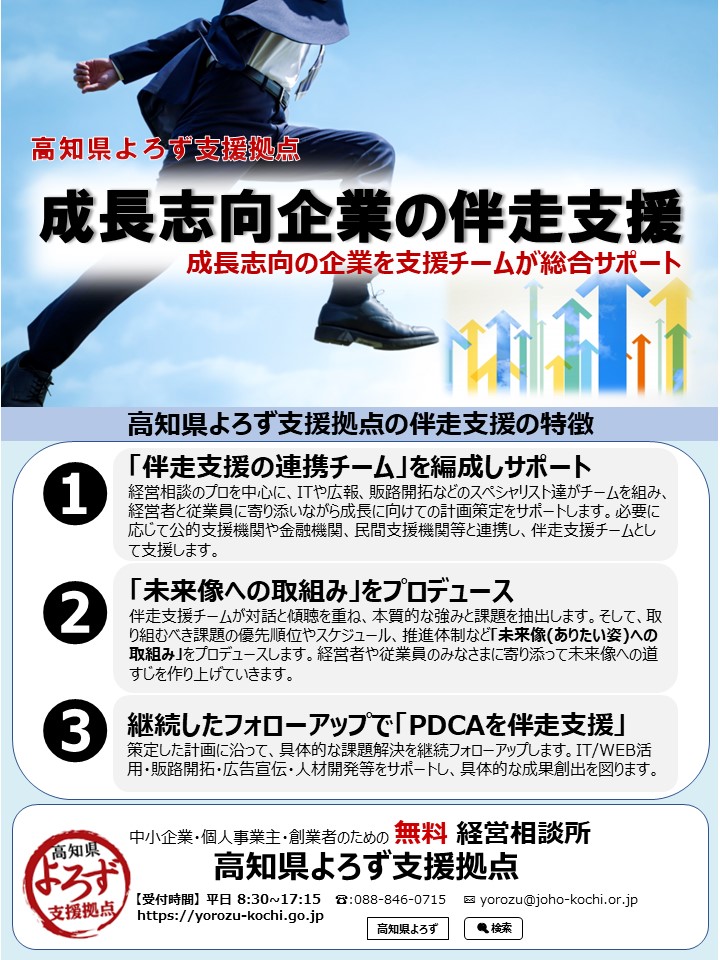 高知県よろず支援拠点

成長志向企業の伴走支援

成長志向の企業を支援チームが総合サポート

高知県よろず支援拠点の伴走支援の特徴

❶ 「伴走支援の連携チーム」を編成しサポート

経営相談のプロを中心に、ITや広報、販路開拓などのスペシャリスト達がチームを組み、経営者と従業員に寄り添いながら成長に向けての計画策定をサポートします。必要に応じて公的支援機関や金融機関、民間支援機関等と連携し、伴走支援チームとして支援します。

❷ 「未来像への取組み」をプロデュース

伴走支援チームが対話と傾聴を重ね、本質的な強みと課題を抽出します。そして、取り組むべき課題の優先順位やスケジュール、推進体制など「未来像(ありたい姿)への取組み」をプロデュースします。経営者や従業員のみなさまに寄り添って未来像への道すじを作り上げていきます。

❸ 継続したフォローアップで「PDCAを伴走支援」

策定した計画に沿って、具体的な課題解決を継続フォローアップします。IT/WEB活用・販路開拓・広告宣伝・人材開発等をサポートし、具体的な成果創出を図ります。

高知県 よろず 支援拠点

中小企業・個人事業主・創業者のための 無料 経営相談所
高知県よろず支援拠点

【受付時間】平日 8:30~17:15 ☎:088-846-0715 ✉ yorozu@joho-kochi.or.jp
https://yorozu-kochi.go.jp

高知県よろず 検索